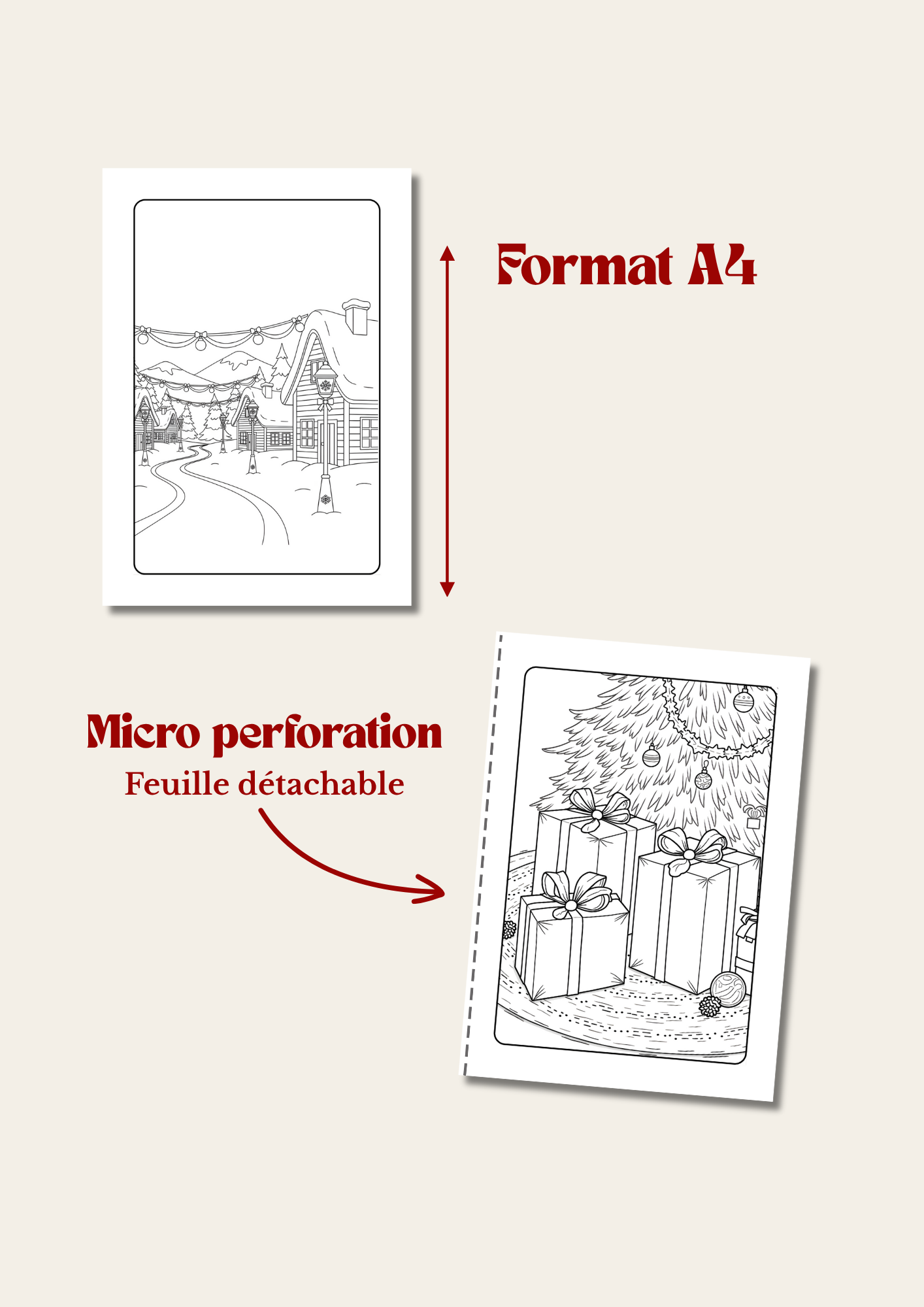 Format A4

Micro perforation
Feuille détachable